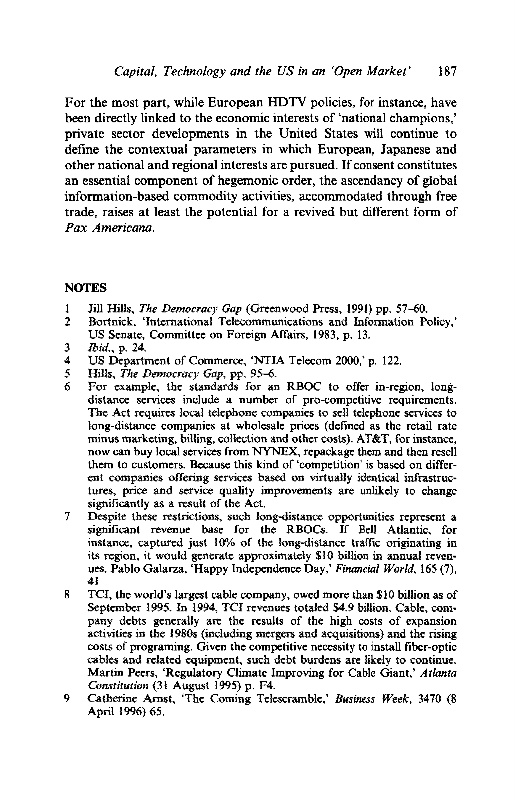 Capital, Technology and the US in an 'Open Market' 187

For the most part, while European HDTV policies, for instance, have been directly linked to the economic interests of 'national champions,' private sector developments in the United States will continue to define the contextual parameters in which European, Japanese and other national and regional interests are pursued. If consent constitutes an essential component of hegemonic order, the ascendancy of global information-based commodity activities, accommodated through free trade, raises at least the potential for a revived but different form of Pax Americana.

NOTES

1 Jill Hills, The Democracy Gap (Greenwood Press, 1991) pp. 57–60.
2 Bortnick, 'International Telecommunications and Information Policy,' US Senate, Committee on Foreign Affairs, 1983, p. 13.
3 Ibid., p. 24.
4 US Department of Commerce, 'NTIA Telecom 2000,' p. 122.
5 Hills, The Democracy Gap, pp. 95–6.
6 For example, the standards for an RBOC to offer in-region, long-distance services include a number of pro-competitive requirements. The Act requires local telephone companies to sell telephone services to long-distance companies at wholesale prices (defined as the retail rate minus marketing, billing, collection and other costs). AT&T, for instance, now can buy local services from NYNEX, repackage them and then resell them to customers. Because this kind of 'competition' is based on different companies offering services based on virtually identical infrastructures, price and service quality improvements are unlikely to change significantly as a result of the Act.
7 Despite these restrictions, such long-distance opportunities represent a significant revenue base for the RBOCs. If Bell Atlantic, for instance, captured just 10% of the long-distance traffic originating in its region, it would generate approximately $10 billion in annual revenues. Pablo Galarza, 'Happy Independence Day,' Financial World, 165 (7), 41
8 TCI, the world's largest cable company, owed more than $10 billion as of September 1995. In 1994, TCI revenues totaled $4.9 billion. Cable, company debts generally are the results of the high costs of expansion activities in the 1980s (including mergers and acquisitions) and the rising costs of programing. Given the competitive necessity to install fiber-optic cables and related equipment, such debt burdens are likely to continue. Martin Peers, 'Regulatory Climate Improving for Cable Giant,' Atlanta Constitution (31 August 1995) p. F4.
9 Catherine Arnst, 'The Coming Telescramble,' Business Week, 3470 (8 April 1996) 65.